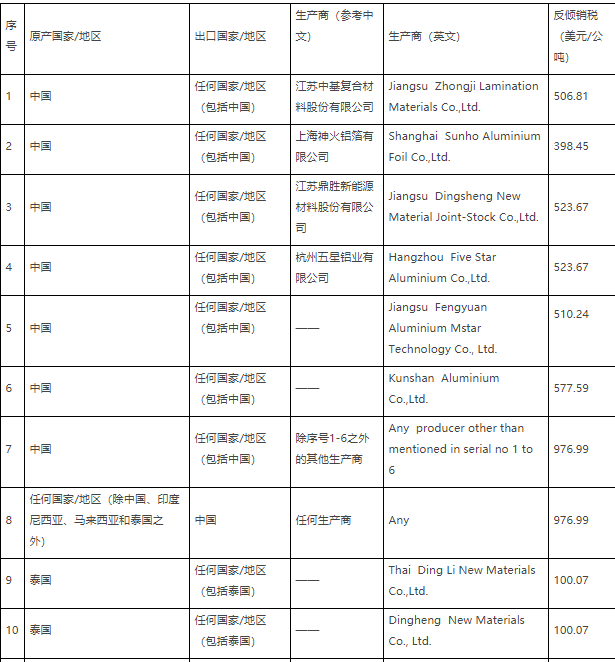 | 序号 | 原产国家/地区 | 出口国家/地区 | 生产商（参考中文） | 生产商（英文） | 反倾销税（美元/公吨） |
|---|---|---|---|---|---|
| 1 | 中国 | 任何国家/地区（包括中国） | 江苏中基复合材料股份有限公司 | Jiangsu Zhongji Lamination Materials Co.,Ltd. | 506.81 |
| 2 | 中国 | 任何国家/地区（包括中国） | 上海神火铝箔有限公司 | Shanghai Sunho Aluminium Foil Co.,Ltd. | 398.45 |
| 3 | 中国 | 任何国家/地区（包括中国） | 江苏鼎胜新能源材料股份有限公司 | Jiangsu Dingsheng New Material Joint-Stock Co.,Ltd. | 523.67 |
| 4 | 中国 | 任何国家/地区（包括中国） | 杭州五星铝业有限公司 | Hangzhou Five Star Aluminium Co.,Ltd. | 523.67 |
| 5 | 中国 | 任何国家/地区（包括中国） | —— | Jiangsu Fengyuan Aluminium Mstar Technology Co., Ltd. | 510.24 |
| 6 | 中国 | 任何国家/地区（包括中国） | —— | Kunshan Aluminium Co.,Ltd. | 577.59 |
| 7 | 中国 | 任何国家/地区（包括中国） | 除序号1-6之外的其他生产商 | Any producer other than mentioned in serial no 1 to 6 | 976.99 |
| 8 | 任何国家/地区（除中国、印度尼西亚、马来西亚和泰国之外） | 中国 | 任何生产商 | Any | 976.99 |
| 9 | 泰国 | 任何国家/地区（包括泰国） | —— | Thai Ding Li New Materials Co.,Ltd. | 100.07 |
| 10 | 泰国 | 任何国家/地区（包括泰国） | —— | Dingheng New Materials Co., Ltd. | 100.07 |